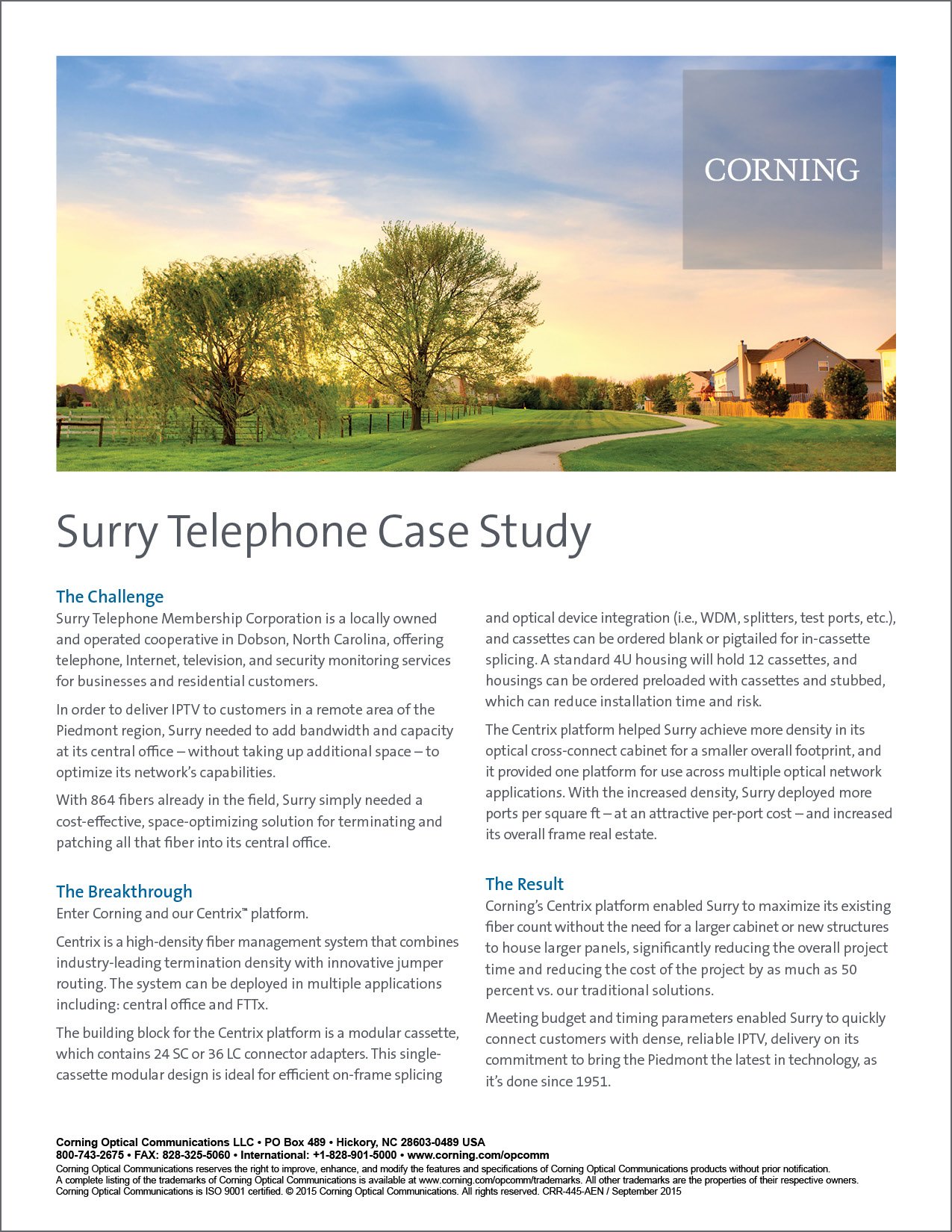 CORNING

Surry Telephone Case Study

The Challenge
Surry Telephone Membership Corporation is a locally owned and operated cooperative in Dobson, North Carolina, offering telephone, Internet, television, and security monitoring services for businesses and residential customers.

In order to deliver IPTV to customers in a remote area of the Piedmont region, Surry needed to add bandwidth and capacity at its central office – without taking up additional space – to optimize its network's capabilities.

With 864 fibers already in the field, Surry simply needed a cost-effective, space-optimizing solution for terminating and patching all that fiber into its central office.

The Breakthrough
Enter Corning and our Centrix™ platform.

Centrix is a high-density fiber management system that combines industry-leading termination density with innovative jumper routing. The system can be deployed in multiple applications including: central office and FTTx.

The building block for the Centrix platform is a modular cassette, which contains 24 SC or 36 LC connector adapters. This single-cassette modular design is ideal for efficient on-frame splicing and optical device integration (i.e., WDM, splitters, test ports, etc.), and cassettes can be ordered blank or pigtailed for in-cassette splicing. A standard 4U housing will hold 12 cassettes, and housings can be ordered preloaded with cassettes and stubbed, which can reduce installation time and risk.

The Centrix platform helped Surry achieve more density in its optical cross-connect cabinet for a smaller overall footprint, and it provided one platform for use across multiple optical network applications. With the increased density, Surry deployed more ports per square ft – at an attractive per-port cost – and increased its overall frame real estate.

The Result
Corning's Centrix platform enabled Surry to maximize its existing fiber count without the need for a larger cabinet or new structures to house larger panels, significantly reducing the overall project time and reducing the cost of the project by as much as 50 percent vs. our traditional solutions.

Meeting budget and timing parameters enabled Surry to quickly connect customers with dense, reliable IPTV, delivery on its commitment to bring the Piedmont the latest in technology, as it's done since 1951.

Corning Optical Communications LLC • PO Box 489 • Hickory, NC 28603-0489 USA
800-743-2675 • FAX: 828-325-5060 • International: +1-828-901-5000 • www.corning.com/opcomm
Corning Optical Communications reserves the right to improve, enhance, and modify the features and specifications of Corning Optical Communications products without prior notification.
A complete listing of the trademarks of Corning Optical Communications is available at www.corning.com/opcomm/trademarks. All other trademarks are the properties of their respective owners.
Corning Optical Communications is ISO 9001 certified. © 2015 Corning Optical Communications. All rights reserved. CRR-445-AEN / September 2015